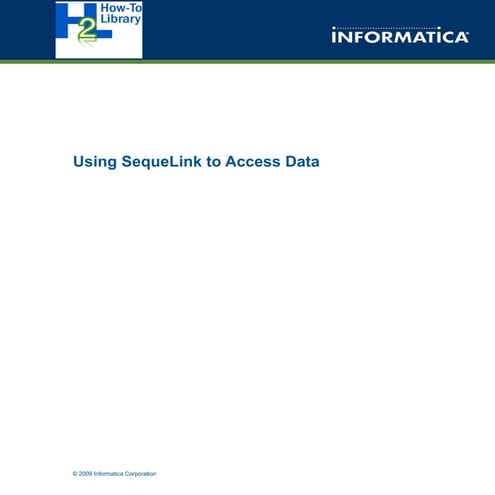 H2L How-To Library

INFORMATICA

Using SequeLink to Access Data

© 2009 Informatica Corporation